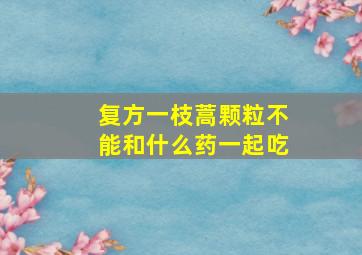 复方一枝蒿颗粒不能和什么药一起吃